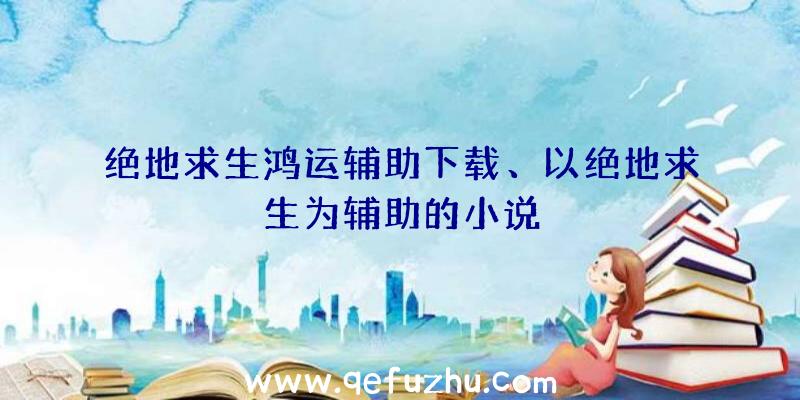 绝地求生鸿运辅助下载、以绝地求生为辅助的小说

www.qefuzhu.com